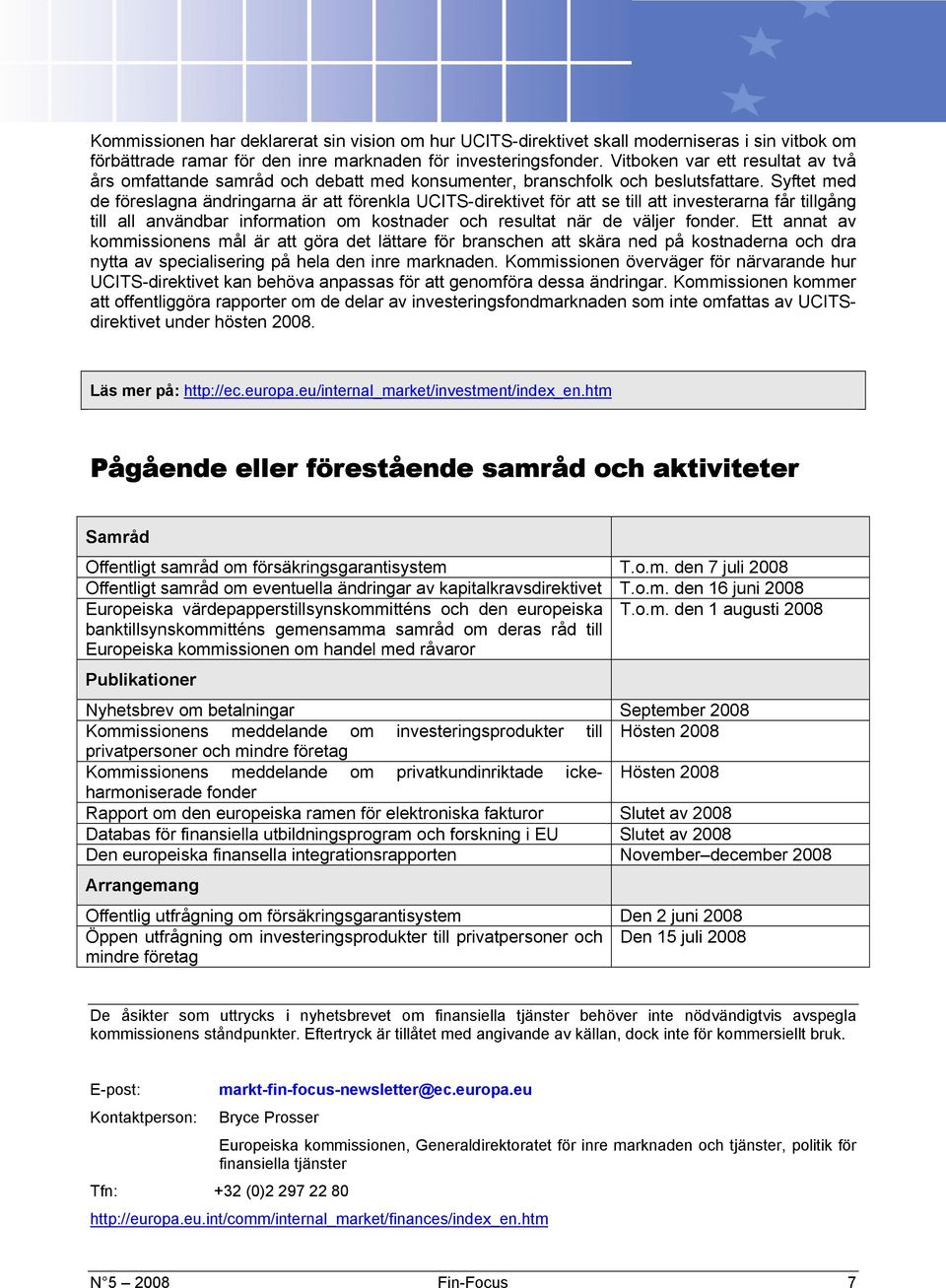 Kommissionen har deklarerat sin vision om hur UCITS-direktivet skall moderniseras i sin vitbok om förbättrade ramar för den inre marknaden för investeringsfonder. Vitboken var ett resultat av två års omfattande samråd och debatt med konsumenter, branschfolk och beslutsfattare. Syftet med de föreslagna ändringarna är att förenkla UCITS-direktivet för att se till att investerarna får tillgång till all användbar information om kostnader och resultat när de väljer fonder. Ett annat av kommissionens mål är att göra det lättare för branschen att skära ned på kostnaderna och dra nytta av specialisering på hela den inre marknaden. Kommissionen överväger för närvarande hur UCITS-direktivet kan behöva anpassas för att genomföra dessa ändringar. Kommissionen kommer att offentliggöra rapporter om de delar av investeringsfondmarknaden som inte omfattas av UCITS-direktivet under hösten 2008.

Läs mer på: http://ec.europa.eu/internal_market/investment/index_en.htm

Pågående eller förestående samråd och aktiviteter

| Samråd | |
|---|---|
| Offentligt samråd om försäkringsgarantisystem | T.o.m. den 7 juli 2008 |
| Offentligt samråd om eventuella ändringar av kapitalkravsdirektivet | T.o.m. den 16 juni 2008 |
| Europeiska värdepapperstillsynskommitténs och den europeiska banktillsynskommitténs gemensamma samråd om deras råd till Europeiska kommissionen om handel med råvaror | T.o.m. den 1 augusti 2008 |
| Publikationer | |
| Nyhetsbrev om betalningar | September 2008 |
| Kommissionens meddelande om investeringsprodukter till privatpersoner och mindre företag | Hösten 2008 |
| Kommissionens meddelande om privatkundinriktade icke-harmoniserade fonder | Hösten 2008 |
| Rapport om den europeiska ramen för elektroniska fakturor | Slutet av 2008 |
| Databas för finansiella utbildningsprogram och forskning i EU | Slutet av 2008 |
| Den europeiska finansella integrationsrapporten | November–december 2008 |
| Arrangemang | |
| Offentlig utfrågning om försäkringsgarantisystem | Den 2 juni 2008 |
| Öppen utfrågning om investeringsprodukter till privatpersoner och mindre företag | Den 15 juli 2008 |

De åsikter som uttrycks i nyhetsbrevet om finansiella tjänster behöver inte nödvändigtvis avspegla kommissionens ståndpunkter. Eftertryck är tillåtet med angivande av källan, dock inte för kommersiellt bruk.

E-post: markt-fin-focus-newsletter@ec.europa.eu

Kontaktperson: Bryce Prosser

Europeiska kommissionen, Generaldirektoratet för inre marknaden och tjänster, politik för finansiella tjänster

Tfn: +32 (0)2 297 22 80

http://europa.eu.int/comm/internal_market/finances/index_en.htm

N°5 – 2008 Fin-Focus 7